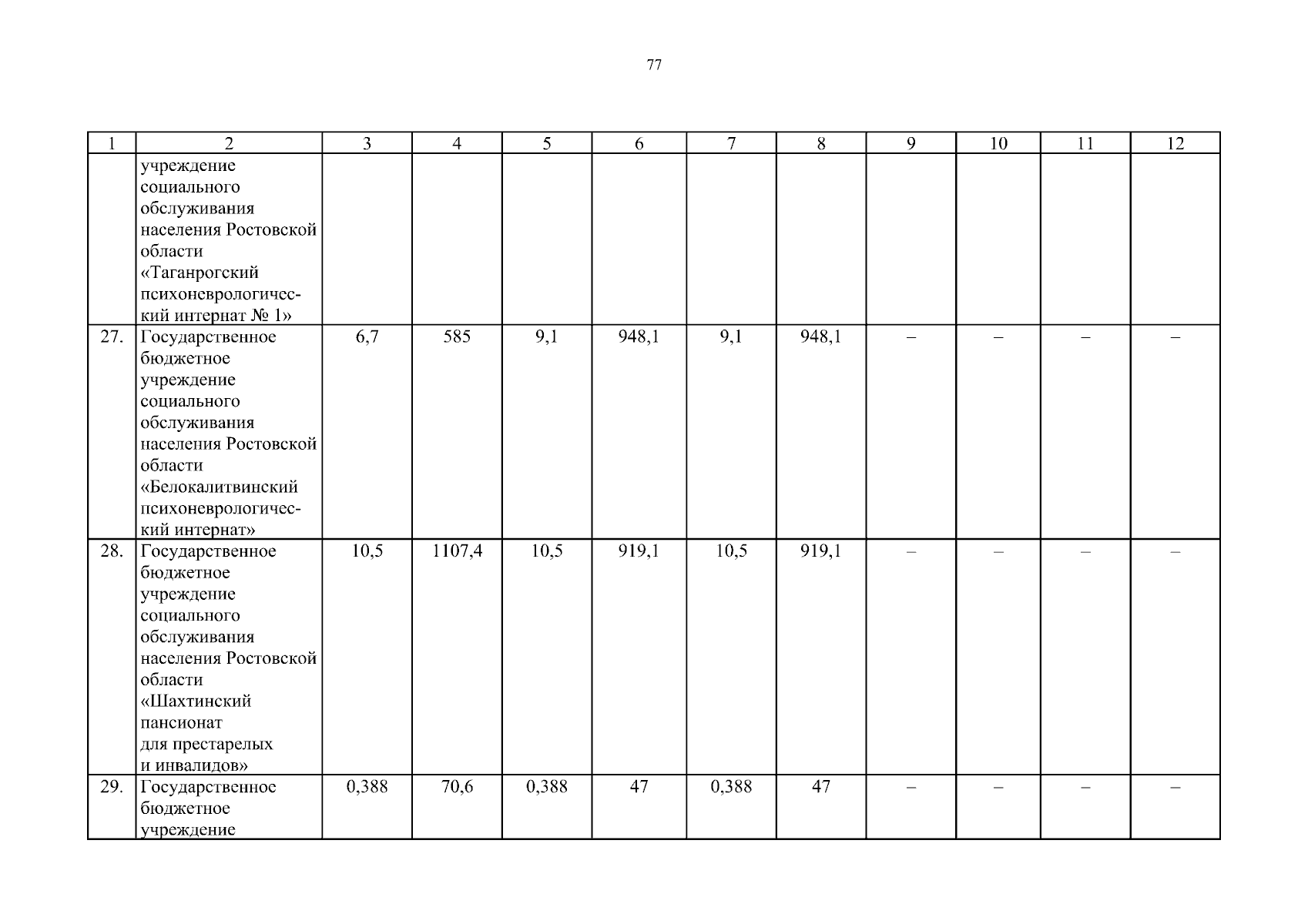 77

| 1 | 2 | 3 | 4 | 5 | 6 | 7 | 8 | 9 | 10 | 11 | 12 |
|---|---|---|---|---|---|---|---|---|---|---|---|
| | учреждение социального обслуживания населения Ростовской области «Таганрогский психоневрологический интернат № 1» | | | | | | | | | | |
| 27. | Государственное бюджетное учреждение социального обслуживания населения Ростовской области «Белокалитвинский психоневрологический интернат» | 6,7 | 585 | 9,1 | 948,1 | 9,1 | 948,1 | – | – | – | – |
| 28. | Государственное бюджетное учреждение социального обслуживания населения Ростовской области «Шахтинский пансионат для престарелых и инвалидов» | 10,5 | 1107,4 | 10,5 | 919,1 | 10,5 | 919,1 | – | – | – | – |
| 29. | Государственное бюджетное учреждение | 0,388 | 70,6 | 0,388 | 47 | 0,388 | 47 | – | – | – | – |